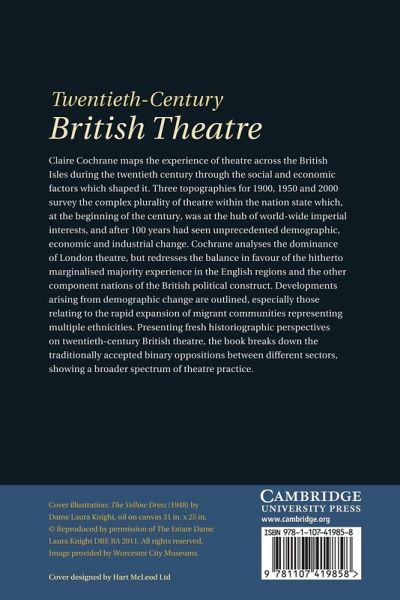 Twentieth-Century
British Theatre

Claire Cochrane maps the experience of theatre across the British Isles during the twentieth century through the social and economic factors which shaped it. Three topographies for 1900, 1950 and 2000 survey the complex plurality of theatre within the nation state which, at the beginning of the century, was at the hub of world-wide imperial interests, and after 100 years had seen unprecedented demographic, economic and industrial change. Cochrane analyses the dominance of London theatre, but redresses the balance in favour of the hitherto marginalised majority experience in the English regions and the other component nations of the British political construct. Developments arising from demographic change are outlined, especially those relating to the rapid expansion of migrant communities representing multiple ethnicities. Presenting fresh historiographic perspectives on twentieth-century British theatre, the book breaks down the traditionally accepted binary oppositions between different sectors, showing a broader spectrum of theatre practice.

Cover illustration: The Yellow Dress (1948) by Dame Laura Knight, oil on canvas 31 in. x 25 in. © Reproduced by permission of The Estate Dame Laura Knight DBE RA 2011. All rights reserved. Image provided by Worcester City Museums.

Cover designed by Hart McLeod Ltd

CAMBRIDGE
UNIVERSITY PRESS
www.cambridge.org

ISBN 978-1-107-41985-8

9 781107 419858 >